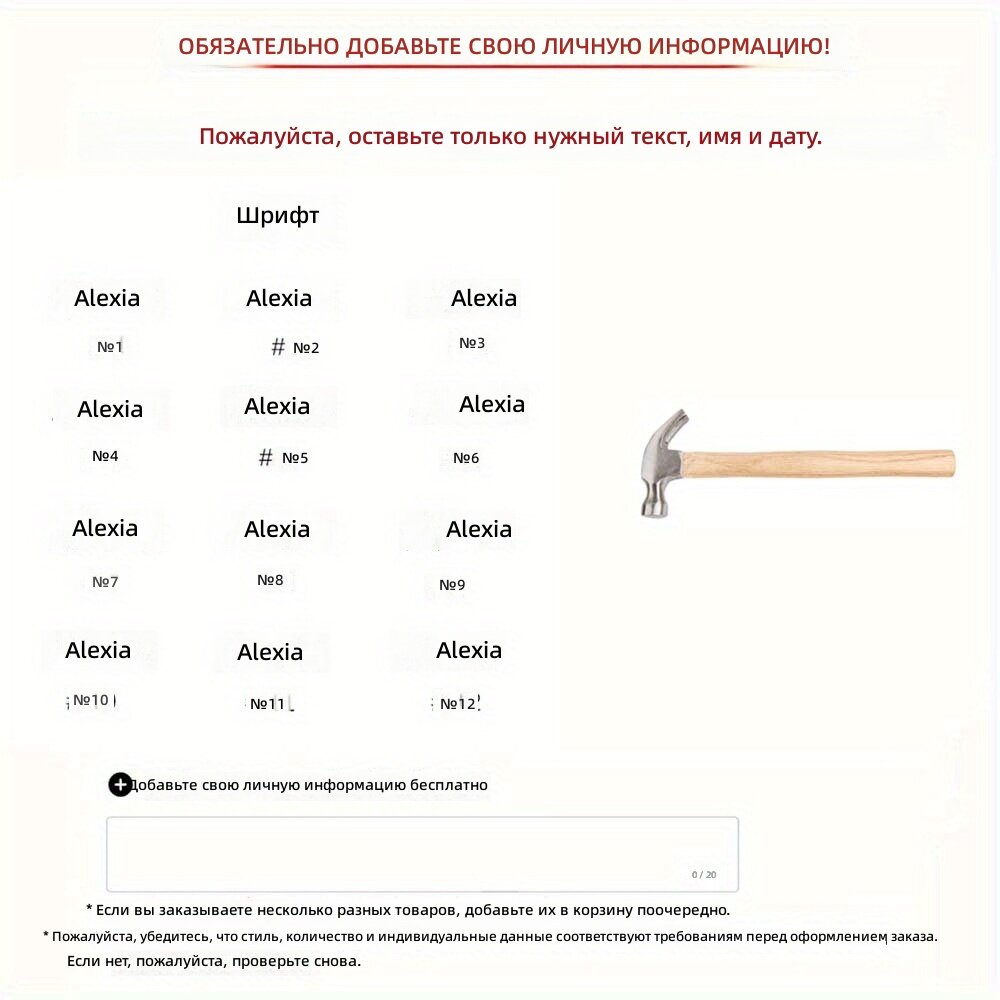 ОБЯЗАТЕЛЬНО ДОБАВЬТЕ СВОЮ ЛИЧНУЮ ИНФОРМАЦИЮ!

Пожалуйста, оставьте только нужный текст, имя и дату.

Шрифт

Alexia
№1

Alexia
# №2

Alexia
№3

Alexia
№4

Alexia
# №5

Alexia
№6

Alexia
№7

Alexia
№8

Alexia
№9

Alexia
№10

Alexia
№11

Alexia
№12

Добавьте свою личную информацию бесплатно

0 / 20

* Если вы заказываете несколько разных товаров, добавьте их в корзину поочередно.

* Пожалуйста, убедитесь, что стиль, количество и индивидуальные данные соответствуют требованиям перед оформлением заказа. Если нет, пожалуйста, проверьте снова.